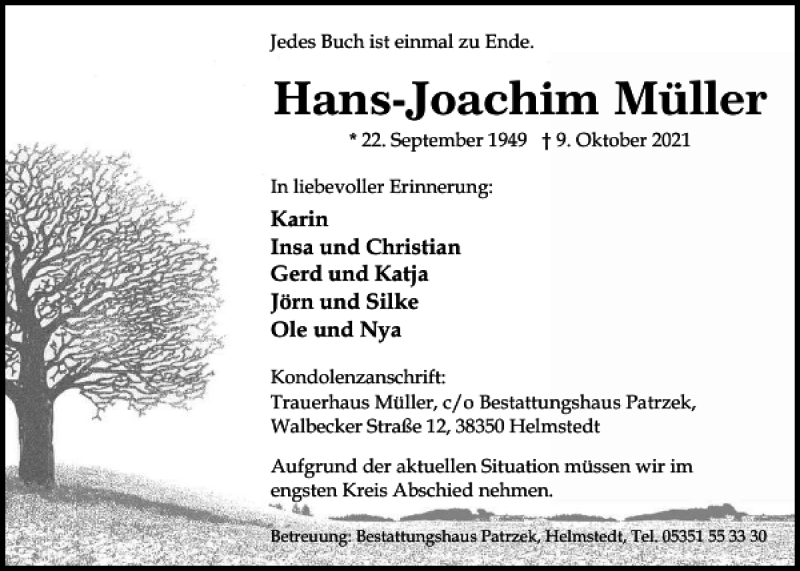 Jedes Buch ist einmal zu Ende.

Hans-Joachim Müller

* 22. September 1949 † 9. Oktober 2021

In liebevoller Erinnerung:

Karin
Insa und Christian
Gerd und Katja
Jörn und Silke
Ole und Nya

Kondolenzanschrift:
Trauerhaus Müller, c/o Bestattungshaus Patrzek,
Walbecker Straße 12, 38350 Helmstedt

Aufgrund der aktuellen Situation müssen wir im engsten Kreis Abschied nehmen.

Betreuung: Bestattungshaus Patrzek, Helmstedt, Tel. 05351 55 33 30